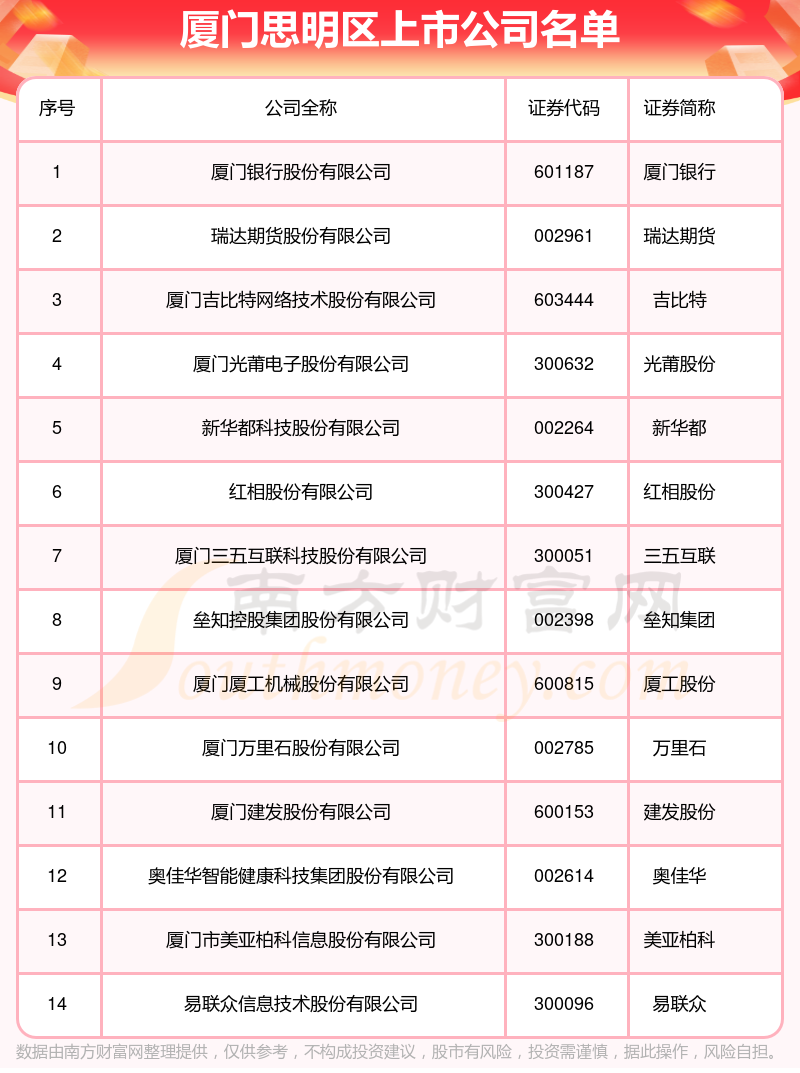 厦门思明区上市公司名单

| 序号 | 公司全称 | 证券代码 | 证券简称 |
|---|---|---|---|
| 1 | 厦门银行股份有限公司 | 601187 | 厦门银行 |
| 2 | 瑞达期货股份有限公司 | 002961 | 瑞达期货 |
| 3 | 厦门吉比特网络技术股份有限公司 | 603444 | 吉比特 |
| 4 | 厦门光莆电子股份有限公司 | 300632 | 光莆股份 |
| 5 | 新华都科技股份有限公司 | 002264 | 新华都 |
| 6 | 红相股份有限公司 | 300427 | 红相股份 |
| 7 | 厦门三五互联科技股份有限公司 | 300051 | 三五互联 |
| 8 | 垒知控股集团股份有限公司 | 002398 | 垒知集团 |
| 9 | 厦门厦工机械股份有限公司 | 600815 | 厦工股份 |
| 10 | 厦门万里石股份有限公司 | 002785 | 万里石 |
| 11 | 厦门建发股份有限公司 | 600153 | 建发股份 |
| 12 | 奥佳华智能健康科技集团股份有限公司 | 002614 | 奥佳华 |
| 13 | 厦门市美亚柏科信息股份有限公司 | 300188 | 美亚柏科 |
| 14 | 易联众信息技术股份有限公司 | 300096 | 易联众 |

南方财富网
Southmoney.com

数据由南方财富网整理提供，仅供参考，不构成投资建议，股市有风险，投资需谨慎，据此操作，风险自担。